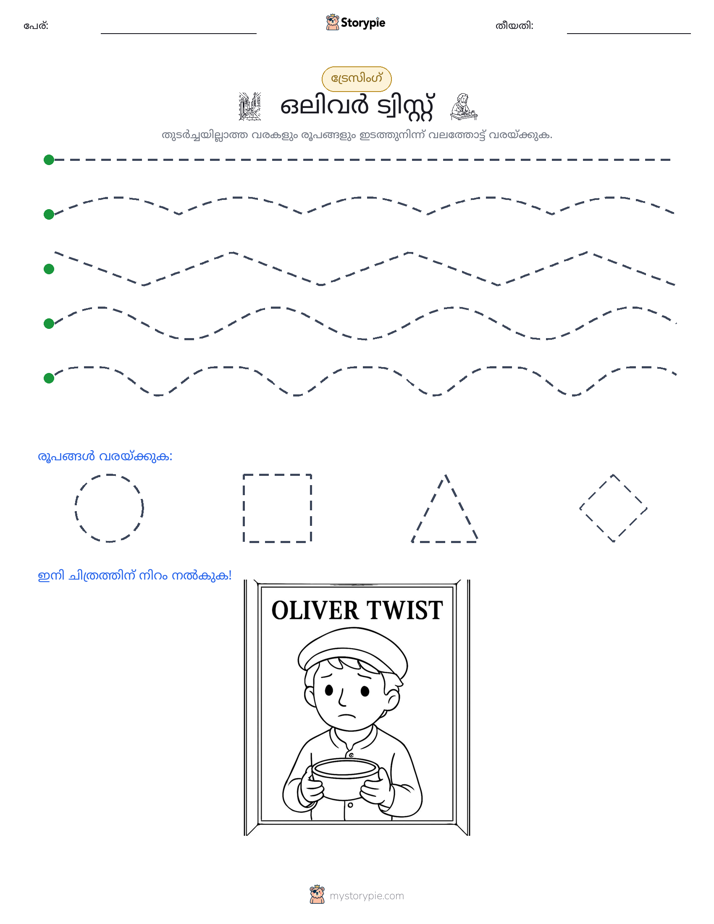 പേര്: ____ Storypie തീയതി: ____

ട്രേസിംഗ്

ഒലിവർ ട്വിസ്റ്റ്

തുടർച്ചയില്ലാത്ത വരകളും രൂപങ്ങളും ഇടത്തുനിന്ന് വലത്തോട്ട് വരയ്ക്കുക.

രൂപങ്ങൾ വരയ്ക്കുക:

ഇനി ചിത്രത്തിന് നിറം നൽകുക!

OLIVER TWIST

mystorypie.com